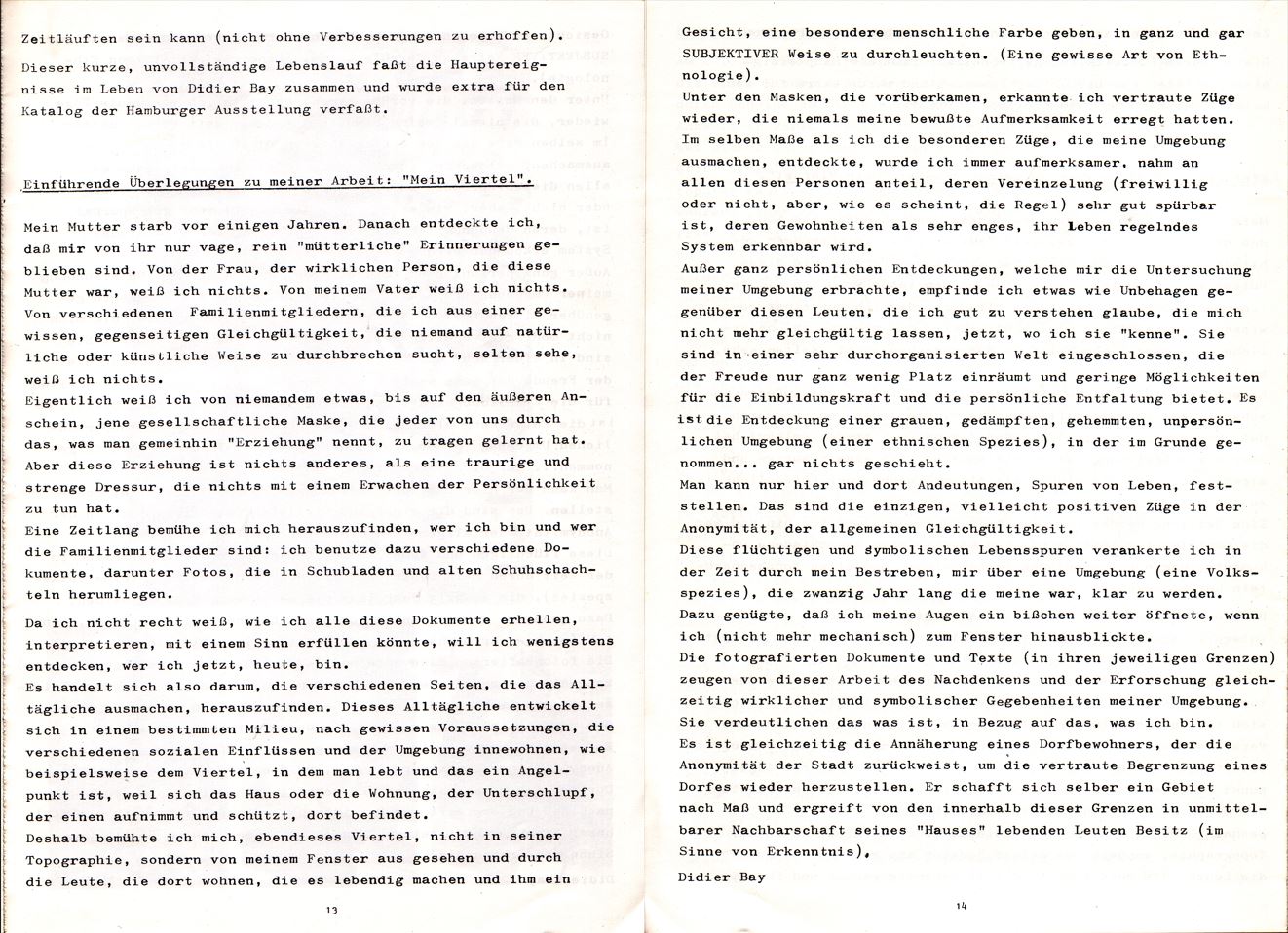 Zeitläuften sein kann (nicht ohne Verbesserungen zu erhoffen).

Dieser kurze, unvollständige Lebenslauf faßt die Hauptereignisse im Leben von Didier Bay zusammen und wurde extra für den Katalog der Hamburger Ausstellung verfaßt.

Einführende Überlegungen zu meiner Arbeit: "Mein Viertel".

Mein Mutter starb vor einigen Jahren. Danach entdeckte ich, daß mir von ihr nur vage, rein "mütterliche" Erinnerungen geblieben sind. Von der Frau, der wirklichen Person, die diese Mutter war, weiß ich nichts. Von meinem Vater weiß ich nichts. Von verschiedenen Familienmitgliedern, die ich aus einer gewissen, gegenseitigen Gleichgültigkeit, die niemand auf natürliche oder künstliche Weise zu durchbrechen sucht, selten sehe, weiß ich nichts.
Eigentlich weiß ich von niemandem etwas, bis auf den äußeren Anschein, jene gesellschaftliche Maske, die jeder von uns durch das, was man gemeinhin "Erziehung" nennt, zu tragen gelernt hat. Aber diese Erziehung ist nichts anderes, als eine traurige und strenge Dressur, die nichts mit einem Erwachen der Persönlichkeit zu tun hat.
Eine Zeitlang bemühe ich mich herauszufinden, wer ich bin und wer die Familienmitglieder sind: ich benutze dazu verschiedene Dokumente, darunter Fotos, die in Schubladen und alten Schuhschachteln herumliegen.

Da ich nicht recht weiß, wie ich alle diese Dokumente erhellen, interpretieren, mit einem Sinn erfüllen könnte, will ich wenigstens entdecken, wer ich jetzt, heute, bin.
Es handelt sich also darum, die verschiedenen Seiten, die das Alltägliche ausmachen, herauszufinden. Dieses Alltägliche entwickelt sich in einem bestimmten Milieu, nach gewissen Voraussetzungen, die verschiedenen sozialen Einflüssen und der Umgebung innewohnen, wie beispielsweise dem Viertel, in dem man lebt und das ein Angelpunkt ist, weil sich das Haus oder die Wohnung, der Unterschlupf, der einen aufnimmt und schützt, dort befindet.
Deshalb bemühte ich mich, ebendieses Viertel, nicht in seiner Topographie, sondern von meinem Fenster aus gesehen und durch die Leute, die dort wohnen, die es lebendig machen und ihm ein

13

Gesicht, eine besondere menschliche Farbe geben, in ganz und gar SUBJEKTIVER Weise zu durchleuchten. (Eine gewisse Art von Ethnologie).
Unter den Masken, die vorüberkamen, erkannte ich vertraute Züge wieder, die niemals meine bewußte Aufmerksamkeit erregt hatten. Im selben Maße als ich die besonderen Züge, die meine Umgebung ausmachen, entdeckte, wurde ich immer aufmerksamer, nahm an allen diesen Personen anteil, deren Vereinzelung (freiwillig oder nicht, aber, wie es scheint, die Regel) sehr gut spürbar ist, deren Gewohnheiten als sehr enges, ihr Leben regelndes System erkennbar wird.
Außer ganz persönlichen Entdeckungen, welche mir die Untersuchung meiner Umgebung erbrachte, empfinde ich etwas wie Unbehagen gegenüber diesen Leuten, die ich gut zu verstehen glaube, die mich nicht mehr gleichgültig lassen, jetzt, wo ich sie "kenne". Sie sind in einer sehr durchorganisierten Welt eingeschlossen, die der Freude nur ganz wenig Platz einräumt und geringe Möglichkeiten für die Einbildungskraft und die persönliche Entfaltung bietet. Es ist die Entdeckung einer grauen, gedämpften, gehemmten, unpersönlichen Umgebung (einer ethnischen Spezies), in der im Grunde genommen... gar nichts geschieht.
Man kann nur hier und dort Andeutungen, Spuren von Leben, feststellen. Das sind die einzigen, vielleicht positiven Züge in der Anonymität, der allgemeinen Gleichgültigkeit.
Diese flüchtigen und symbolischen Lebensspuren verankerte ich in der Zeit durch mein Bestreben, mir über eine Umgebung (eine Volksspezies), die zwanzig Jahr lang die meine war, klar zu werden.
Dazu genügte, daß ich meine Augen ein bißchen weiter öffnete, wenn ich (nicht mehr mechanisch) zum Fenster hinausblickte.
Die fotografierten Dokumente und Texte (in ihren jeweiligen Grenzen) zeugen von dieser Arbeit des Nachdenkens und der Erforschung gleichzeitig wirklicher und symbolischer Gegebenheiten meiner Umgebung.
Sie verdeutlichen das was ist, in Bezug auf das, was ich bin.
Es ist gleichzeitig die Annäherung eines Dorfbewohners, der die Anonymität der Stadt zurückweist, um die vertraute Begrenzung eines Dorfes wieder herzustellen. Er schafft sich selber ein Gebiet nach Maß und ergreift von den innerhalb dieser Grenzen in unmittelbarer Nachbarschaft seines "Hauses" lebenden Leuten Besitz (im Sinne von Erkenntnis).

Didier Bay

14